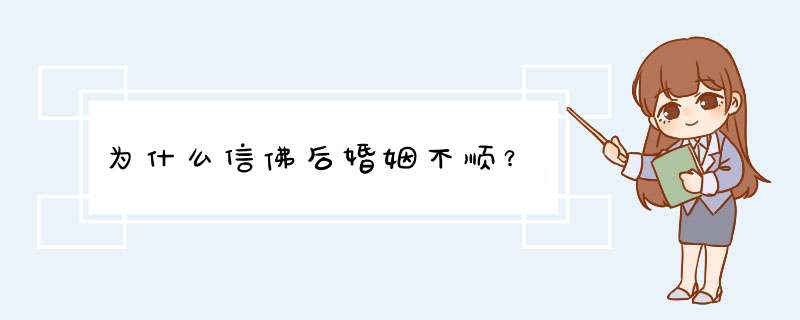 为什么信佛后婚姻不顺？